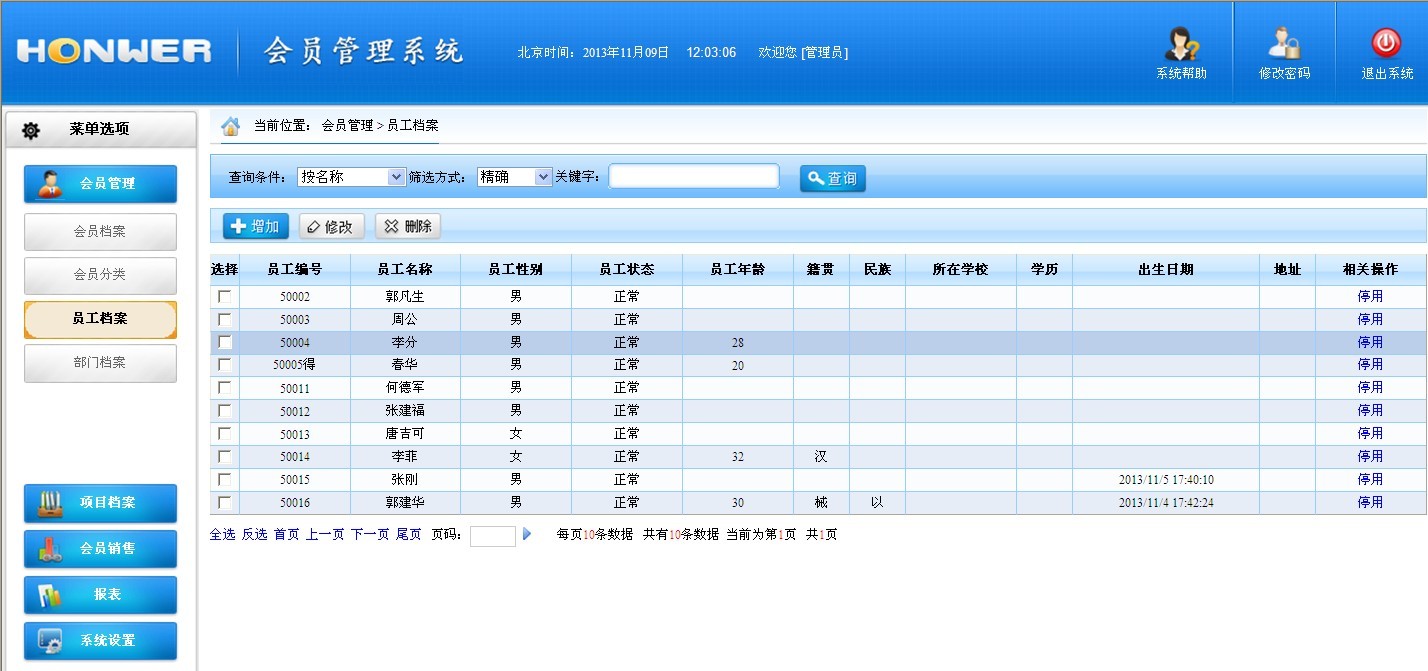 HONWER 会员管理系统 北京时间：2013年11月09日 12:03:06 欢迎您 [管理员]

系统帮助 修改密码 退出系统

菜单选项

会员管理
会员档案
会员分类
员工档案
部门档案

项目档案
会员销售
报表
系统设置

当前位置： 会员管理 > 员工档案

查询条件： 按名称 筛选方式： 精确 关键字： 查询

增加 修改 删除

| 选择 | 员工编号 | 员工名称 | 员工性别 | 员工状态 | 员工年龄 | 籍贯 | 民族 | 所在学校 | 学历 | 出生日期 | 地址 | 相关操作 |
|---|---|---|---|---|---|---|---|---|---|---|---|---|
| | 50002 | 郭凡生 | 男 | 正常 | | | | | | | | 停用 |
| | 50003 | 周公 | 男 | 正常 | | | | | | | | 停用 |
| | 50004 | 李分 | 男 | 正常 | 28 | | | | | | | 停用 |
| | 50005得 | 春华 | 男 | 正常 | 20 | | | | | | | 停用 |
| | 50011 | 何德军 | 男 | 正常 | | | | | | | | 停用 |
| | 50012 | 张建福 | 男 | 正常 | | | | | | | | 停用 |
| | 50013 | 唐吉可 | 女 | 正常 | | | | | | | | 停用 |
| | 50014 | 李菲 | 女 | 正常 | 32 | 汉 | | | | | | 停用 |
| | 50015 | 张刚 | 男 | 正常 | | | | | | 2013/11/5 17:40:10 | | 停用 |
| | 50016 | 郭建华 | 男 | 正常 | 30 | 械 | 以 | | | 2013/11/4 17:42:24 | | 停用 |

全选 反选 首页 上一页 下一页 尾页 页码： 每页10条数据 共有10条数据 当前为第1页 共1页